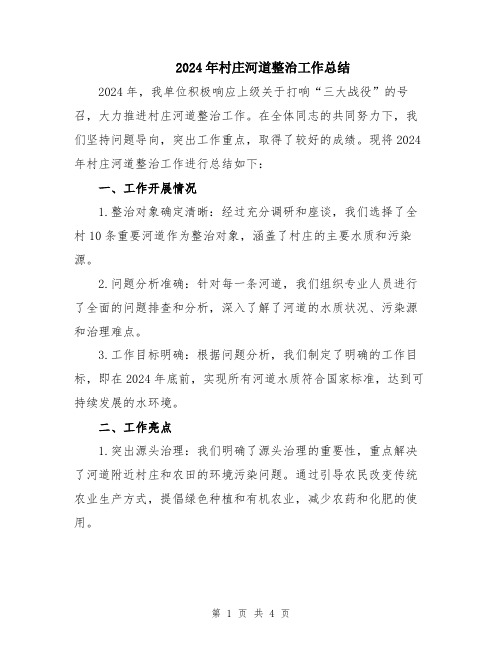 2024年村庄河道整治工作总结

2024年，我单位积极响应上级关于打响“三大战役”的号召，大力推进村庄河道整治工作。在全体同志的共同努力下，我们坚持问题导向，突出工作重点，取得了较好的成绩。现将2024年村庄河道整治工作进行总结如下：

一、工作开展情况

1.整治对象确定清晰：经过充分调研和座谈，我们选择了全村10条重要河道作为整治对象，涵盖了村庄的主要水质和污染源。

2.问题分析准确：针对每一条河道，我们组织专业人员进行了全面的问题排查和分析，深入了解了河道的水质状况、污染源和治理难点。

3.工作目标明确：根据问题分析，我们制定了明确的工作目标，即在2024年底前，实现所有河道水质符合国家标准，达到可持续发展的水环境。

二、工作亮点

1.突出源头治理：我们明确了源头治理的重要性，重点解决了河道附近村庄和农田的环境污染问题。通过引导农民改变传统农业生产方式，提倡绿色种植和有机农业，减少农药和化肥的使用。

第 1 页 共 4 页